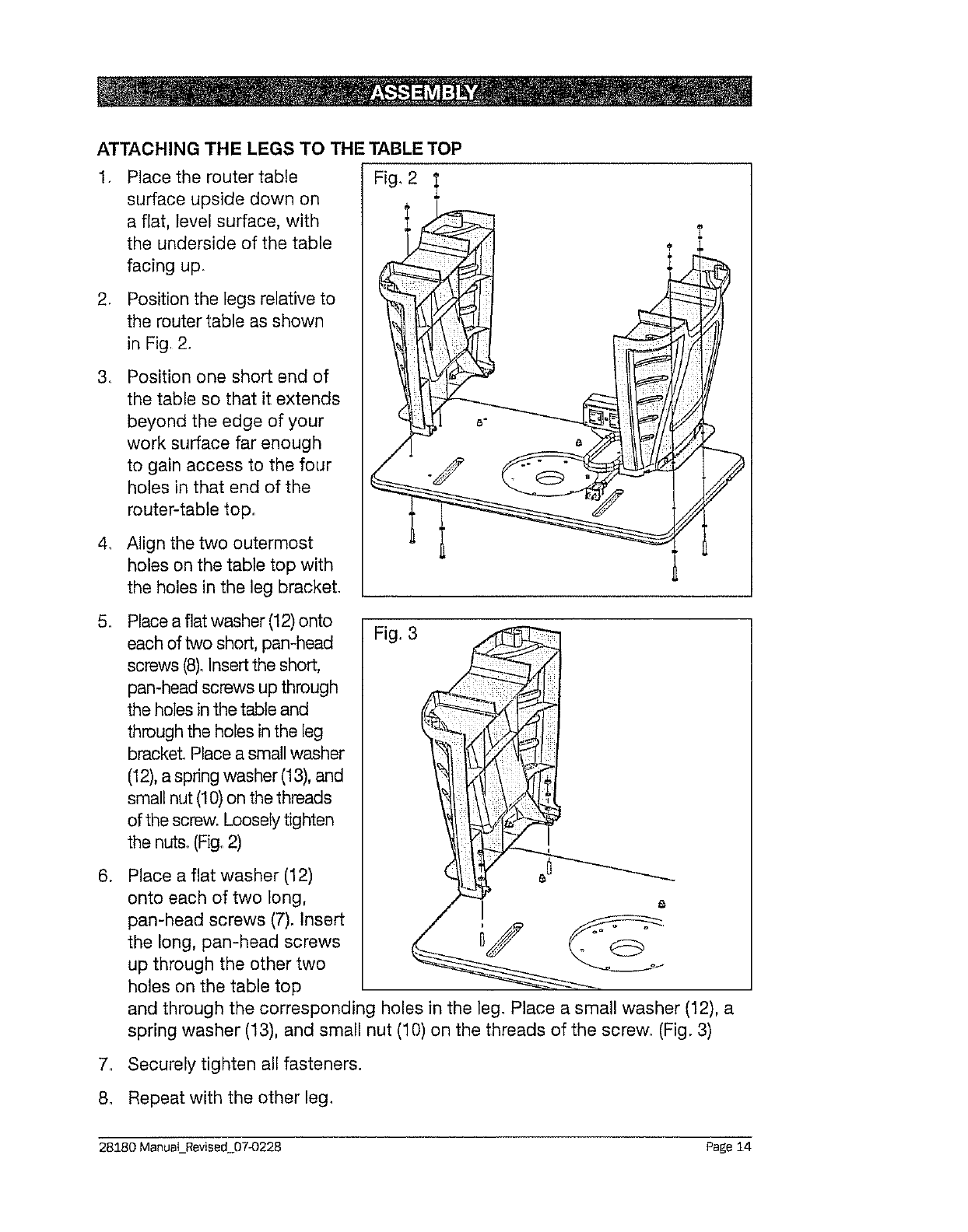 ASSEMBLY

ATTACHING THE LEGS TO THE TABLE TOP

1. Place the router table surface upside down on a flat, level surface, with the underside of the table facing up.

2. Position the legs relative to the router table as shown in Fig. 2.

3. Position one short end of the table so that it extends beyond the edge of your work surface far enough to gain access to the four holes in that end of the router-table top.

4. Align the two outermost holes on the table top with the holes in the leg bracket.

5. Place a flat washer (12) onto each of two short, pan-head screws (8). Insert the short, pan-head screws up through the holes in the table and through the holes in the leg bracket. Place a small washer (12), a spring washer (13), and small nut (10) on the threads of the screw. Loosely tighten the nuts. (Fig. 2)

6. Place a flat washer (12) onto each of two long, pan-head screws (7). Insert the long, pan-head screws up through the other two holes on the table top and through the corresponding holes in the leg. Place a small washer (12), a spring washer (13), and small nut (10) on the threads of the screw. (Fig. 3)

7. Securely tighten all fasteners.

8. Repeat with the other leg.

Fig. 2

Fig. 3

28180 Manual_Revised_07-0228

Page 14